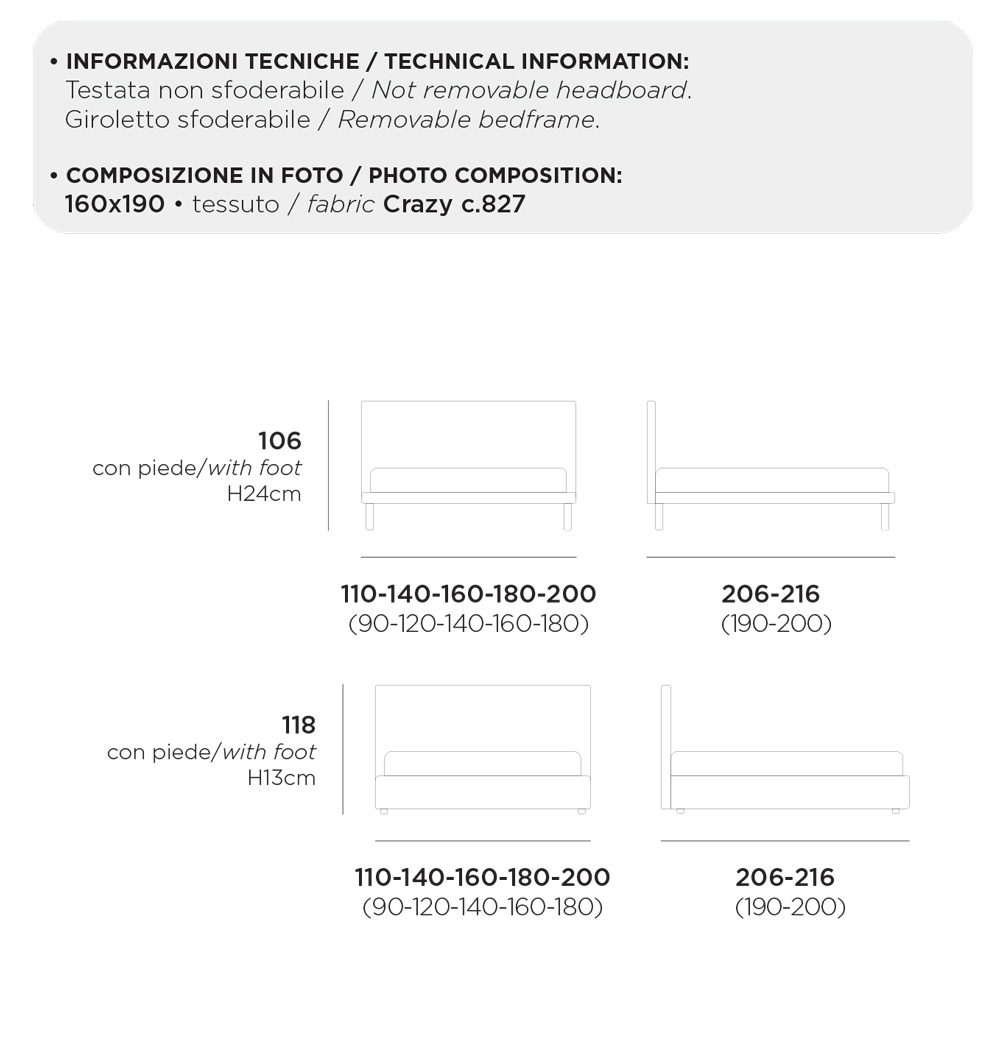 • INFORMAZIONI TECNICHE / TECHNICAL INFORMATION:
Testata non sfoderabile / Not removable headboard.
Giroletto sfoderabile / Removable bedframe.

• COMPOSIZIONE IN FOTO / PHOTO COMPOSITION:
160x190 • tessuto / fabric Crazy c.827

106
con piede/with foot
H24cm

110-140-160-180-200
(90-120-140-160-180)

206-216
(190-200)

118
con piede/with foot
H13cm

110-140-160-180-200
(90-120-140-160-180)

206-216
(190-200)